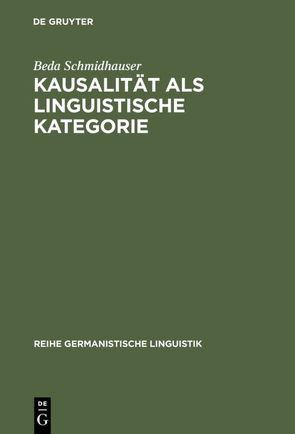 DE GRUYTER

Beda Schmidhauser

KAUSALITÄT ALS LINGUISTISCHE KATEGORIE

REIHE GERMANISTISCHE LINGUISTIK

DE
G